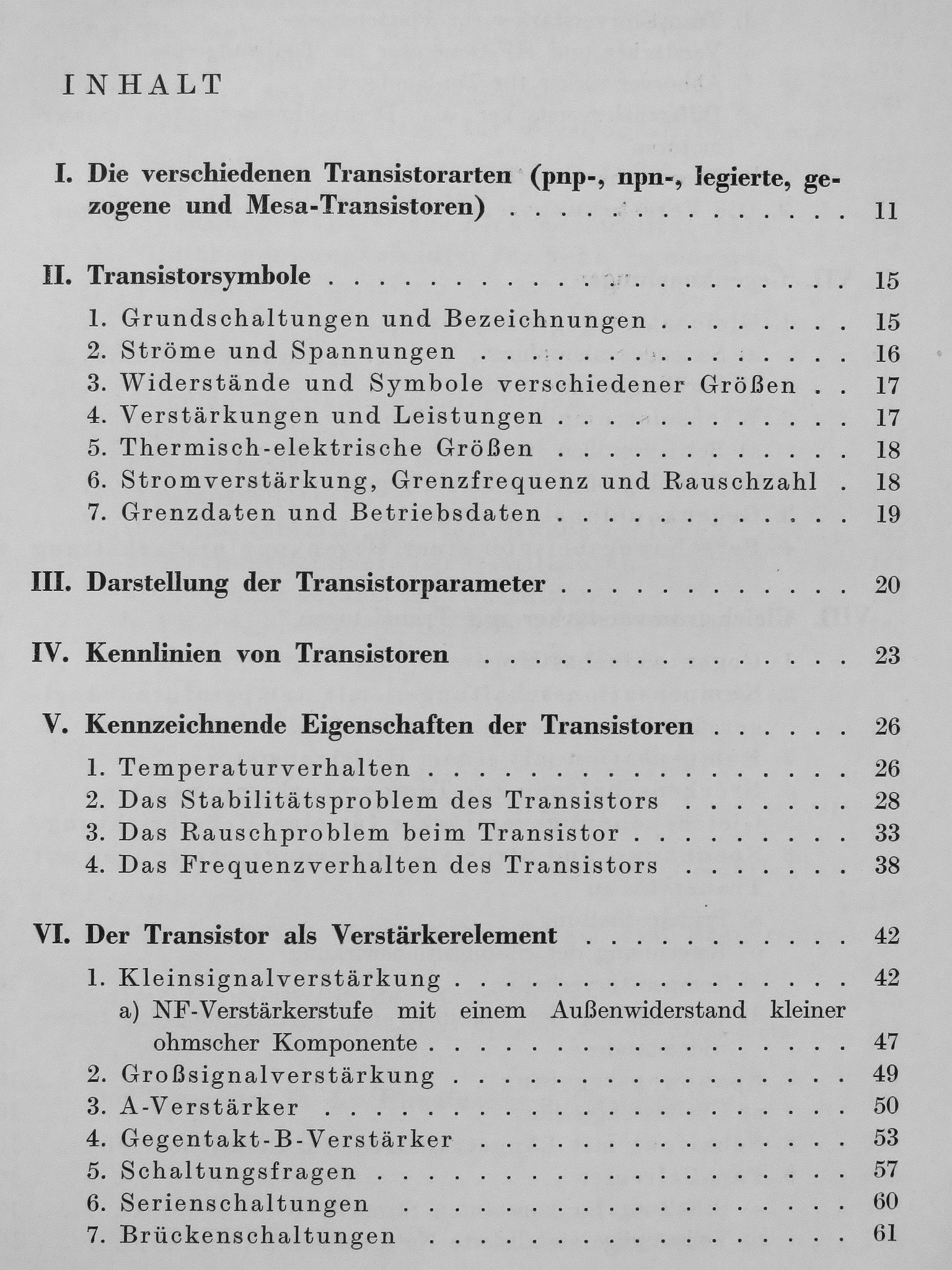 INHALT

I. Die verschiedenen Transistorarten (pnp-, npn-, legierte, gezogene und Mesa-Transistoren) 11

II. Transistorsymbole 15

1. Grundschaltungen und Bezeichnungen 15
2. Ströme und Spannungen 16
3. Widerstände und Symbole verschiedener Größen 17
4. Verstärkungen und Leistungen 17
5. Thermisch-elektrische Größen 18
6. Stromverstärkung, Grenzfrequenz und Rauschzahl 18
7. Grenzdaten und Betriebsdaten 19

III. Darstellung der Transistorparameter 20

IV. Kennlinien von Transistoren 23

V. Kennzeichnende Eigenschaften der Transistoren 26

1. Temperaturverhalten 26
2. Das Stabilitätsproblem des Transistors 28
3. Das Rauschproblem beim Transistor 33
4. Das Frequenzverhalten des Transistors 38

VI. Der Transistor als Verstärkerelement 42

1. Kleinsignalverstärkung 42
a) NF-Verstärkerstufe mit einem Außenwiderstand kleiner ohmscher Komponente 47
2. Großsignalverstärkung 49
3. A-Verstärker 50
4. Gegentakt-B-Verstärker 53
5. Schaltungsfragen 57
6. Serienschaltungen 60
7. Brückenschaltungen 61